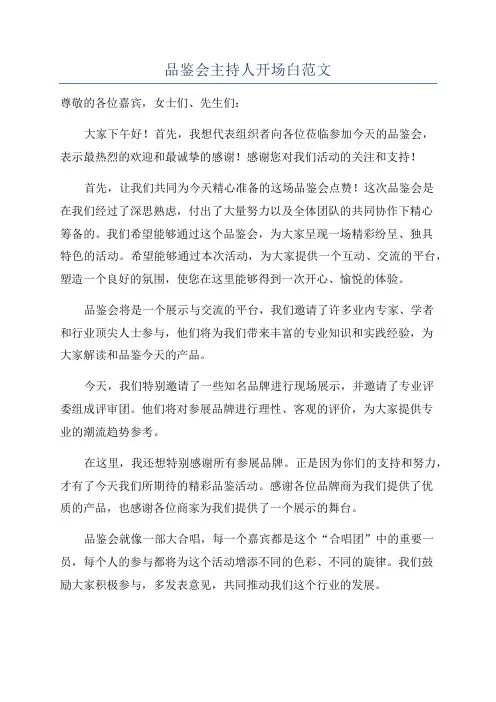 品鉴会主持人开场白范文

尊敬的各位嘉宾，女士们、先生们：

大家下午好！首先，我想代表组织者向各位莅临参加今天的品鉴会，表示最热烈的欢迎和最诚挚的感谢！感谢您对我们活动的关注和支持！

首先，让我们共同为今天精心准备的这场品鉴会点赞！这次品鉴会是在我们经过了深思熟虑，付出了大量努力以及全体团队的共同协作下精心筹备的。我们希望能够通过这个品鉴会，为大家呈现一场精彩纷呈、独具特色的活动。希望能够通过本次活动，为大家提供一个互动、交流的平台，塑造一个良好的氛围，使您在这里能够得到一次开心、愉悦的体验。

品鉴会将是一个展示与交流的平台，我们邀请了许多业内专家、学者和行业顶尖人士参与，他们将为我们带来丰富的专业知识和实践经验，为大家解读和品鉴今天的产品。

今天，我们特别邀请了一些知名品牌进行现场展示，并邀请了专业评委组成评审团。他们将对参展品牌进行理性、客观的评价，为大家提供专业的潮流趋势参考。

在这里，我还想特别感谢所有参展品牌。正是因为你们的支持和努力，才有了今天我们所期待的精彩品鉴活动。感谢各位品牌商为我们提供了优质的产品，也感谢各位商家为我们提供了一个展示的舞台。

品鉴会就像一部大合唱，每一个嘉宾都是这个“合唱团”中的重要一员，每个人的参与都将为这个活动增添不同的色彩、不同的旋律。我们鼓励大家积极参与，多发表意见，共同推动我们这个行业的发展。